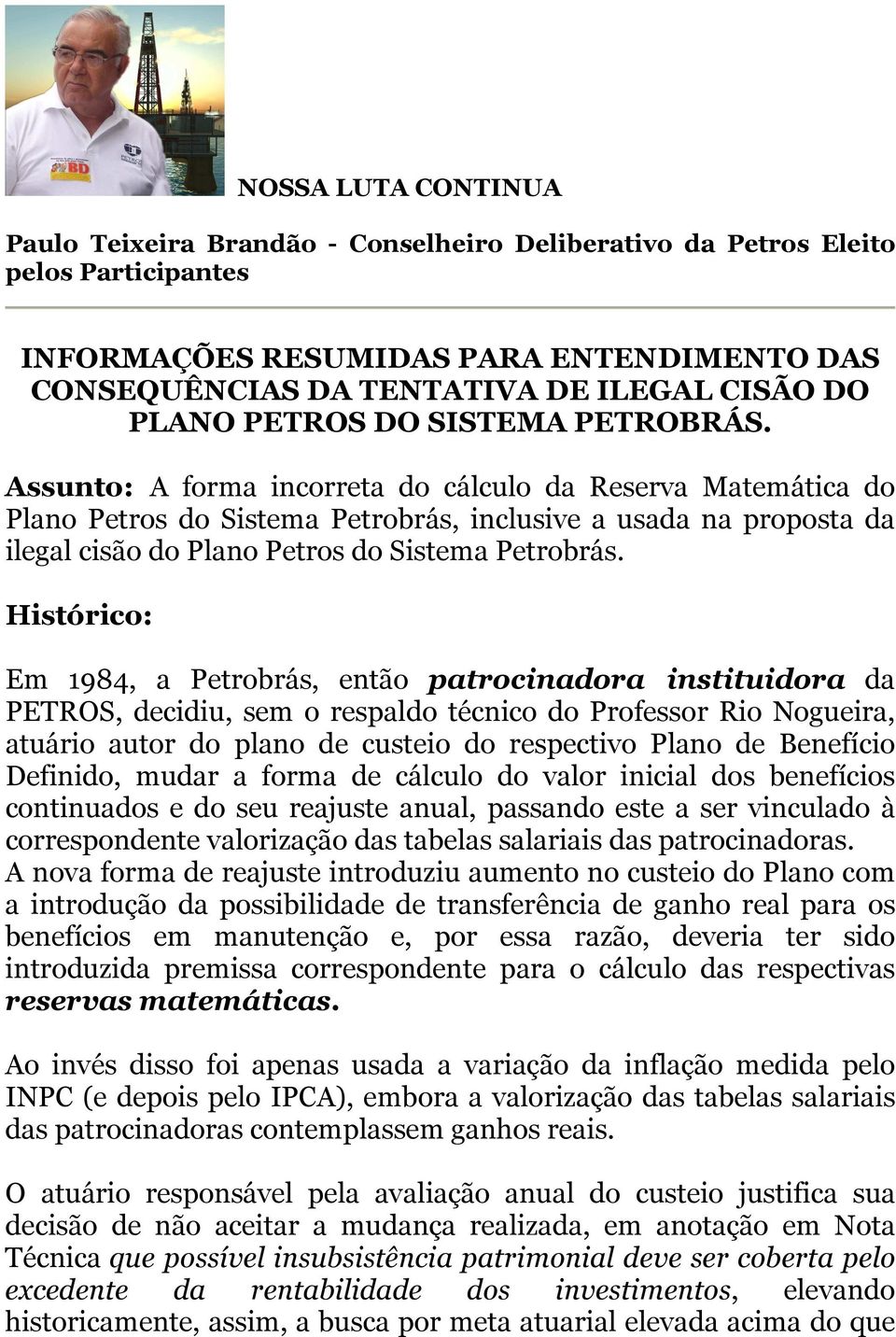 NOSSA LUTA CONTINUA

Paulo Teixeira Brandão - Conselheiro Deliberativo da Petros Eleito pelos Participantes

INFORMAÇÕES RESUMIDAS PARA ENTENDIMENTO DAS CONSEQUÊNCIAS DA TENTATIVA DE ILEGAL CISÃO DO PLANO PETROS DO SISTEMA PETROBRÁS.

Assunto: A forma incorreta do cálculo da Reserva Matemática do Plano Petros do Sistema Petrobrás, inclusive a usada na proposta da ilegal cisão do Plano Petros do Sistema Petrobrás.

Histórico:

Em 1984, a Petrobrás, então patrocinadora instituidora da PETROS, decidiu, sem o respaldo técnico do Professor Rio Nogueira, atuário autor do plano de custeio do respectivo Plano de Benefício Definido, mudar a forma de cálculo do valor inicial dos benefícios continuados e do seu reajuste anual, passando este a ser vinculado à correspondente valorização das tabelas salariais das patrocinadoras.
A nova forma de reajuste introduziu aumento no custeio do Plano com a introdução da possibilidade de transferência de ganho real para os benefícios em manutenção e, por essa razão, deveria ter sido introduzida premissa correspondente para o cálculo das respectivas reservas matemáticas.

Ao invés disso foi apenas usada a variação da inflação medida pelo INPC (e depois pelo IPCA), embora a valorização das tabelas salariais das patrocinadoras contemplassem ganhos reais.

O atuário responsável pela avaliação anual do custeio justifica sua decisão de não aceitar a mudança realizada, em anotação em Nota Técnica que possível insubsistência patrimonial deve ser coberta pelo excedente da rentabilidade dos investimentos, elevando historicamente, assim, a busca por meta atuarial elevada acima do que